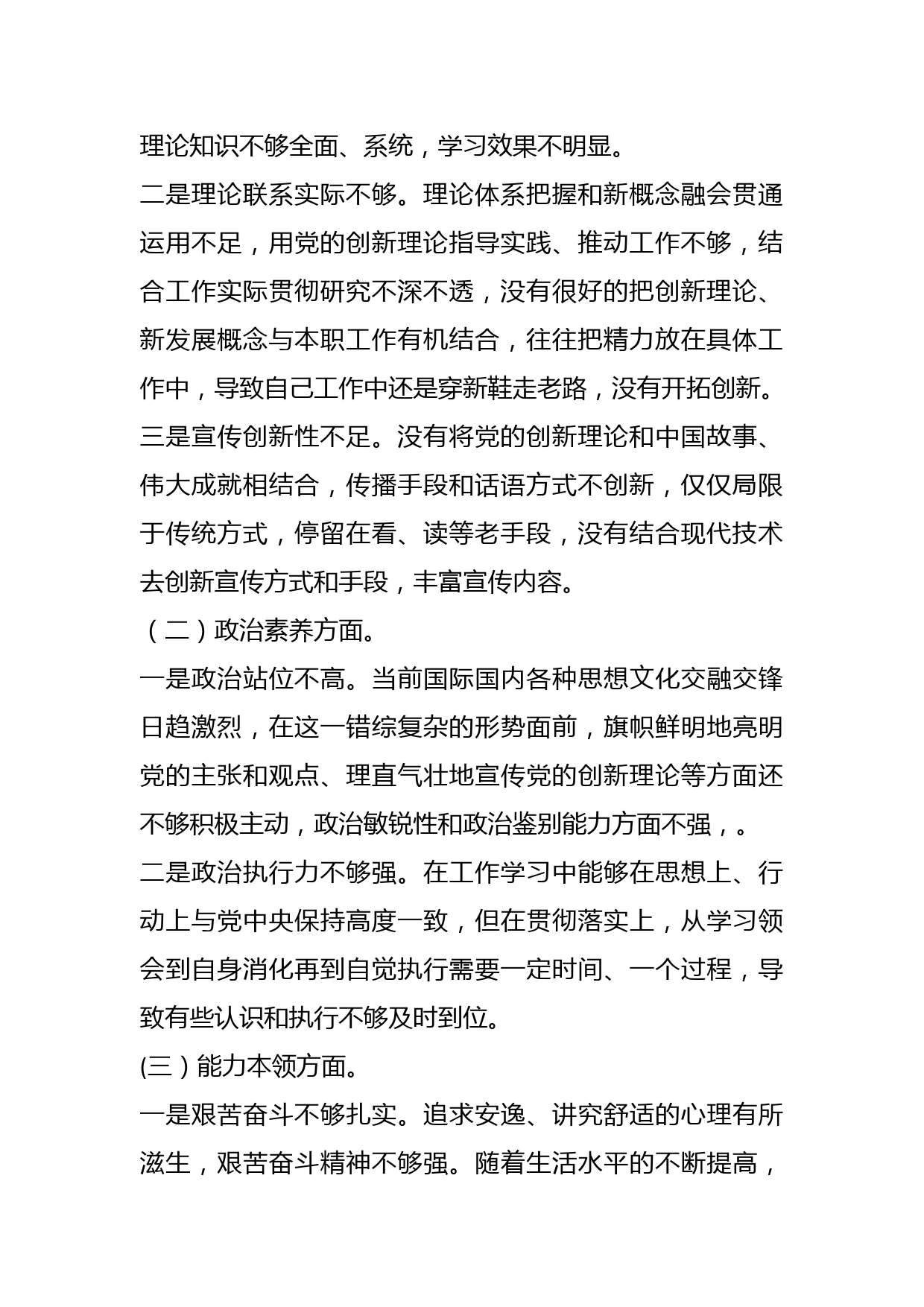 理论知识不够全面、系统，学习效果不明显。

二是理论联系实际不够。理论体系把握和新概念融会贯通运用不足，用党的创新理论指导实践、推动工作不够，结合工作实际贯彻研究不深不透，没有很好的把创新理论、新发展概念与本职工作有机结合，往往把精力放在具体工作中，导致自己工作中还是穿新鞋走老路，没有开拓创新。

三是宣传创新性不足。没有将党的创新理论和中国故事、伟大成就相结合，传播手段和话语方式不创新，仅仅局限于传统方式，停留在看、读等老手段，没有结合现代技术去创新宣传方式和手段，丰富宣传内容。

（二）政治素养方面。

一是政治站位不高。当前国际国内各种思想文化交融交锋日趋激烈，在这一错综复杂的形势面前，旗帜鲜明地亮明党的主张和观点、理直气壮地宣传党的创新理论等方面还不够积极主动，政治敏锐性和政治鉴别能力方面不强，。

二是政治执行力不够强。在工作学习中能够在思想上、行动上与党中央保持高度一致，但在贯彻落实上，从学习领会到自身消化再到自觉执行需要一定时间、一个过程，导致有些认识和执行不够及时到位。

(三）能力本领方面。

一是艰苦奋斗不够扎实。追求安逸、讲究舒适的心理有所滋生，艰苦奋斗精神不够强。随着生活水平的不断提高，